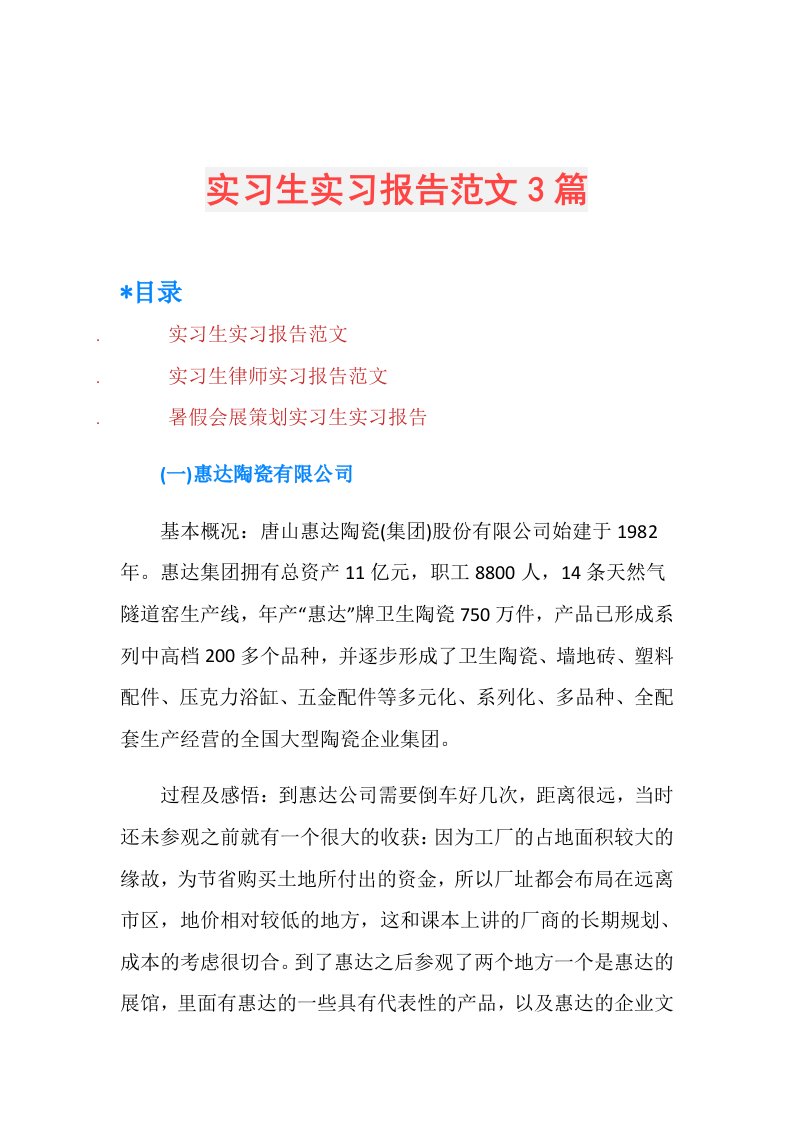 实习生实习报告范文3篇

*目录

. 实习生实习报告范文

. 实习生律师实习报告范文

. 暑假会展策划实习生实习报告

(一)惠达陶瓷有限公司

基本概况：唐山惠达陶瓷(集团)股份有限公司始建于1982年。惠达集团拥有总资产11亿元，职工8800人，14条天然气隧道窑生产线，年产“惠达”牌卫生陶瓷750万件，产品已形成系列中高档200多个品种，并逐步形成了卫生陶瓷、墙地砖、塑料配件、压克力浴缸、五金配件等多元化、系列化、多品种、全配套生产经营的全国大型陶瓷企业集团。

过程及感悟：到惠达公司需要倒车好几次，距离很远，当时还未参观之前就有一个很大的收获：因为工厂的占地面积较大的缘故，为节省购买土地所付出的资金，所以厂址都会布局在远离市区，地价相对较低的地方，这和课本上讲的厂商的长期规划、成本的考虑很切合。到了惠达之后参观了两个地方一个是惠达的展馆，里面有惠达的一些具有代表性的产品，以及惠达的企业文